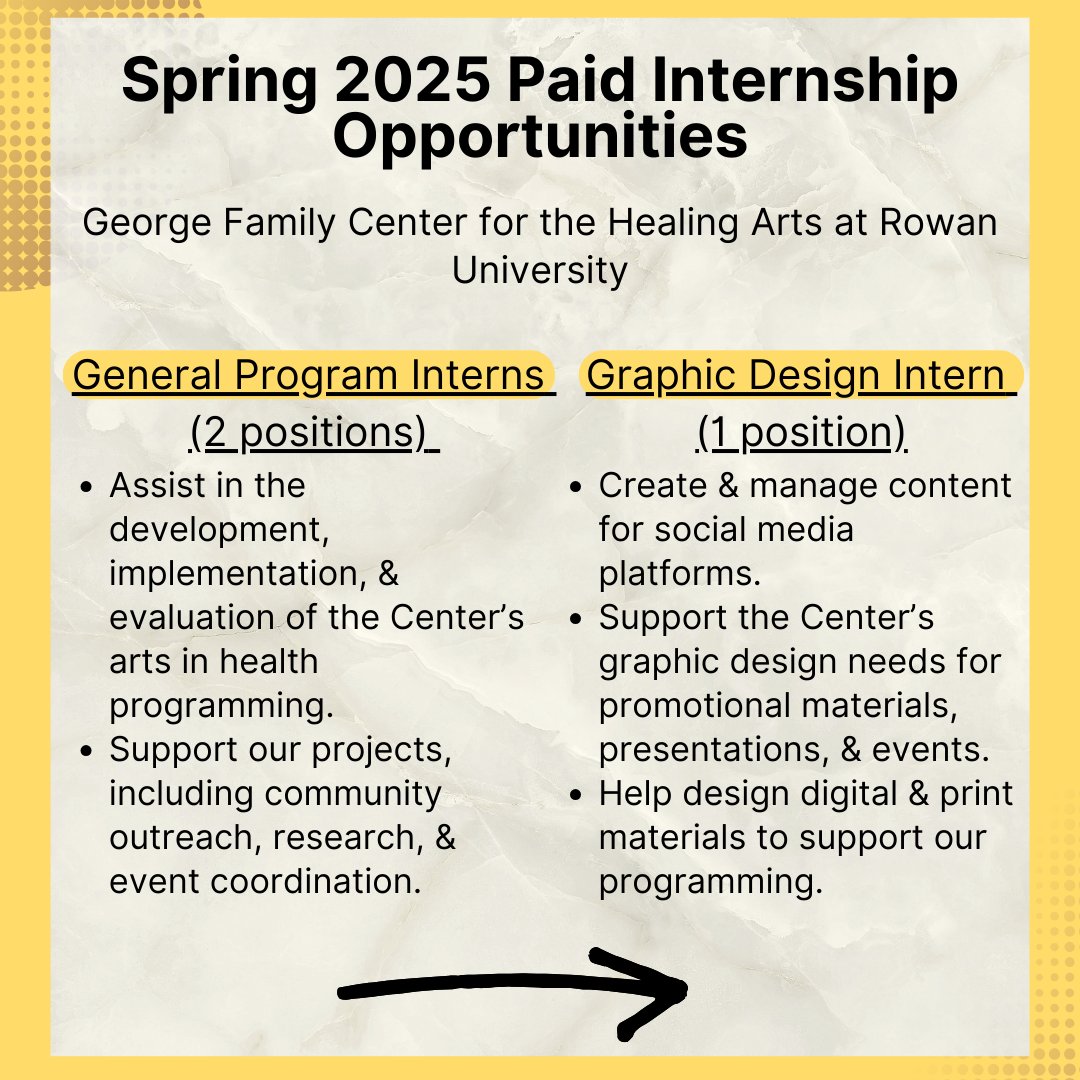 Spring 2025 Paid Internship Opportunities

George Family Center for the Healing Arts at Rowan University

General Program Interns (2 positions)

- Assist in the development, implementation, & evaluation of the Center's arts in health programming.
- Support our projects, including community outreach, research, & event coordination.

Graphic Design Intern (1 position)

- Create & manage content for social media platforms.
- Support the Center's graphic design needs for promotional materials, presentations, & events.
- Help design digital & print materials to support our programming.